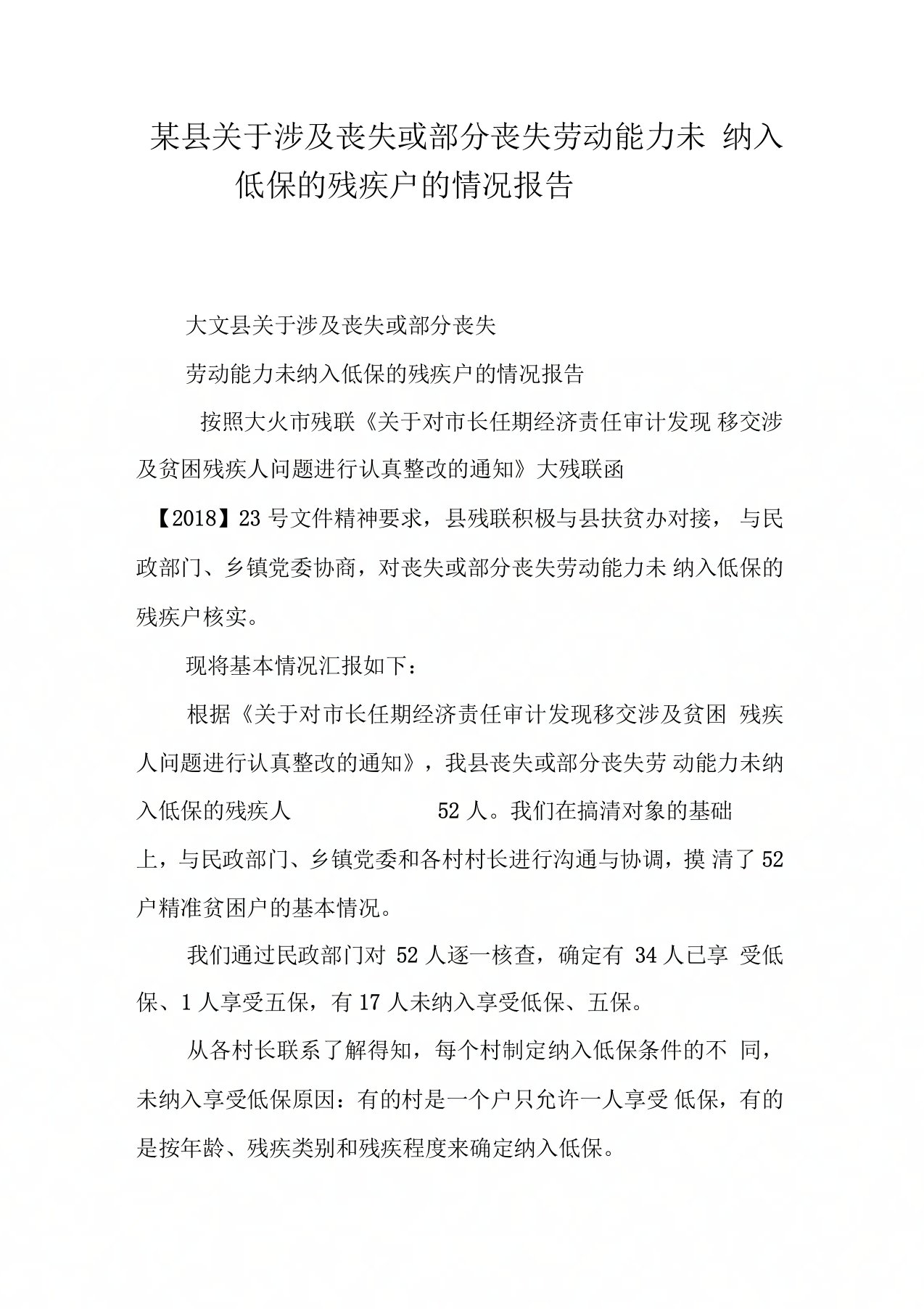 某县关于涉及丧失或部分丧失劳动能力未 纳入低保的残疾户的情况报告

大文县关于涉及丧失或部分丧失

劳动能力未纳入低保的残疾户的情况报告

按照大火市残联《关于对市长任期经济责任审计发现 移交涉及贫困残疾人问题进行认真整改的通知》大残联函【2018】23 号文件精神要求，县残联积极与县扶贫办对接， 与民政部门、乡镇党委协商，对丧失或部分丧失劳动能力未 纳入低保的残疾户核实。

现将基本情况汇报如下：

根据《关于对市长任期经济责任审计发现移交涉及贫困 残疾人问题进行认真整改的通知》，我县丧失或部分丧失劳 动能力未纳入低保的残疾人 52 人。我们在搞清对象的基础上，与民政部门、乡镇党委和各村村长进行沟通与协调，摸 清了 52 户精准贫困户的基本情况。

我们通过民政部门对 52 人逐一核查，确定有 34 人已享 受低保、1 人享受五保，有 17 人未纳入享受低保、五保。

从各村长联系了解得知，每个村制定纳入低保条件的不 同，未纳入享受低保原因：有的村是一个户只允许一人享受 低保，有的是按年龄、残疾类别和残疾程度来确定纳入低保。